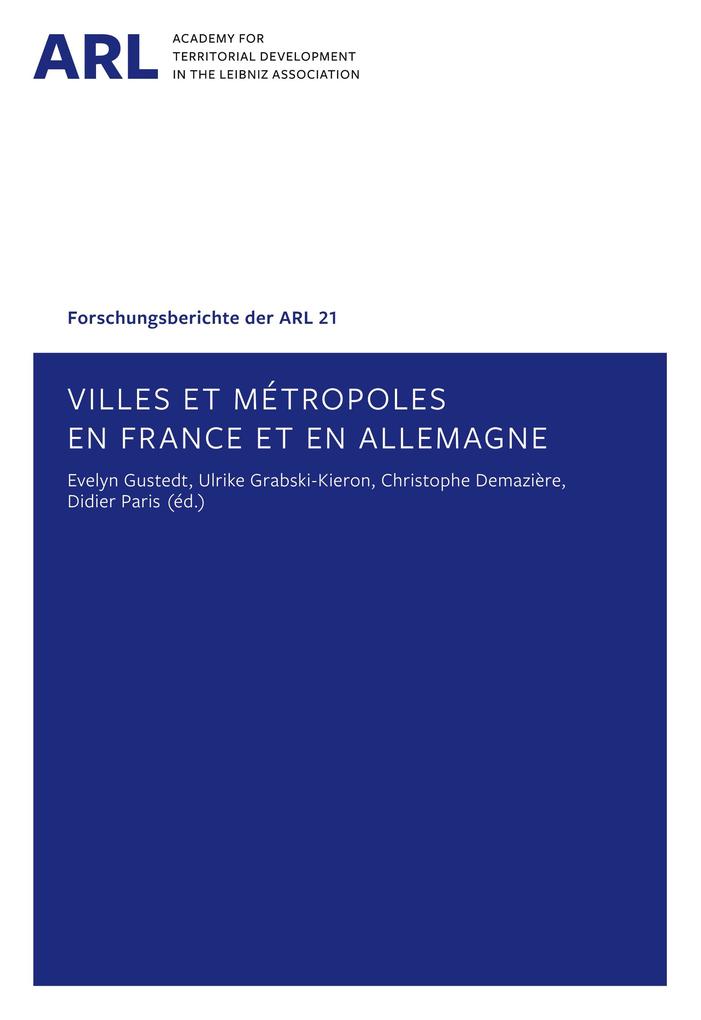 ARL
ACADEMY FOR
TERRITORIAL DEVELOPMENT
IN THE LEIBNIZ ASSOCIATION

Forschungsberichte der ARL 21

VILLES ET MÉTROPOLES
EN FRANCE ET EN ALLEMAGNE

Evelyn Gustedt, Ulrike Grabski-Kieron, Christophe Demazière, Didier Paris (éd.)